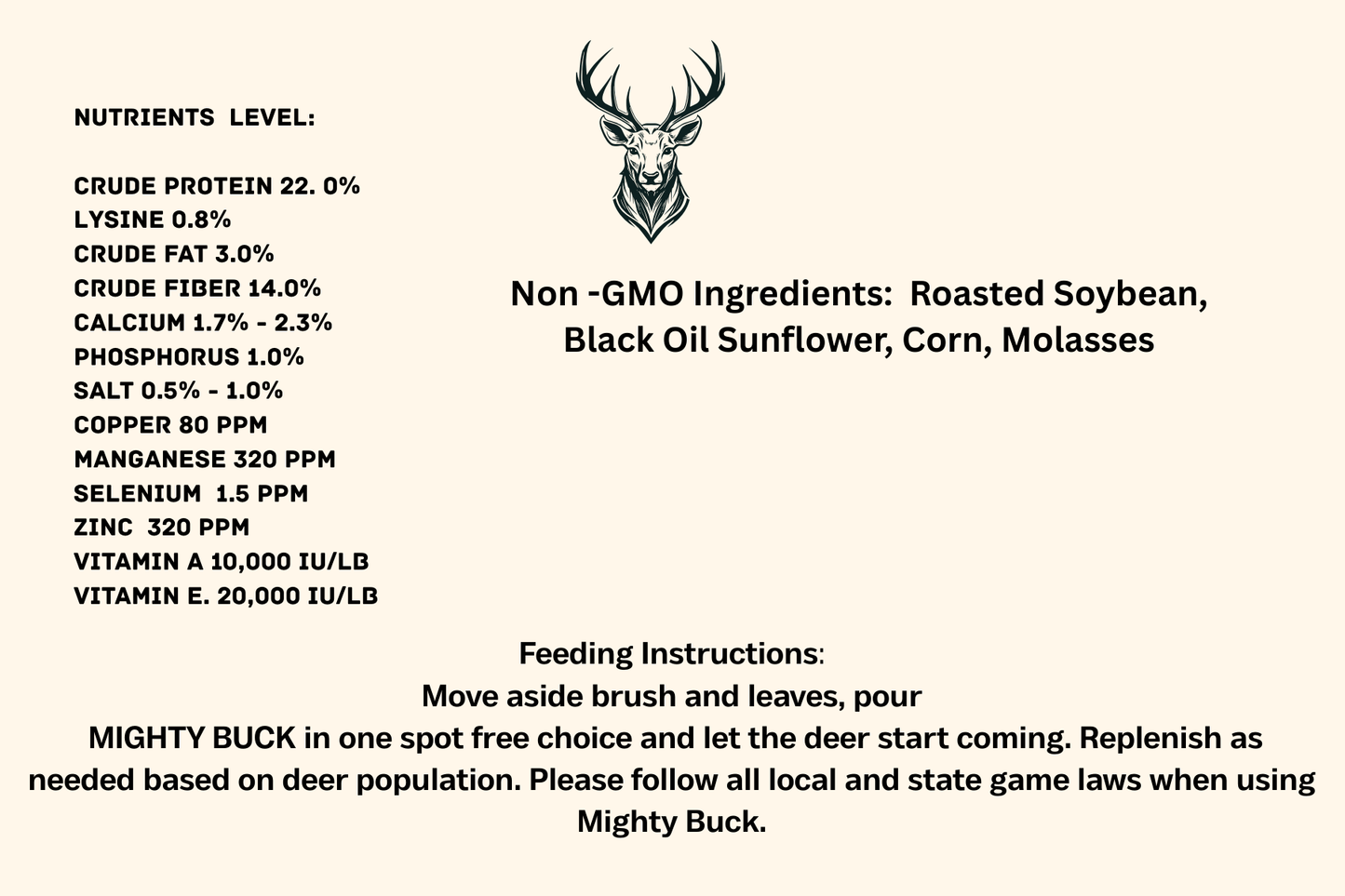 NUTRIENTS LEVEL:

CRUDE PROTEIN 22. 0%
LYSINE 0.8%
CRUDE FAT 3.0%
CRUDE FIBER 14.0%
CALCIUM 1.7% - 2.3%
PHOSPHORUS 1.0%
SALT 0.5% - 1.0%
COPPER 80 PPM
MANGANESE 320 PPM
SELENIUM 1.5 PPM
ZINC 320 PPM
VITAMIN A 10,000 IU/LB
VITAMIN E. 20,000 IU/LB

Non -GMO Ingredients: Roasted Soybean, Black Oil Sunflower, Corn, Molasses

Feeding Instructions:
Move aside brush and leaves, pour MIGHTY BUCK in one spot free choice and let the deer start coming. Replenish as needed based on deer population. Please follow all local and state game laws when using Mighty Buck.